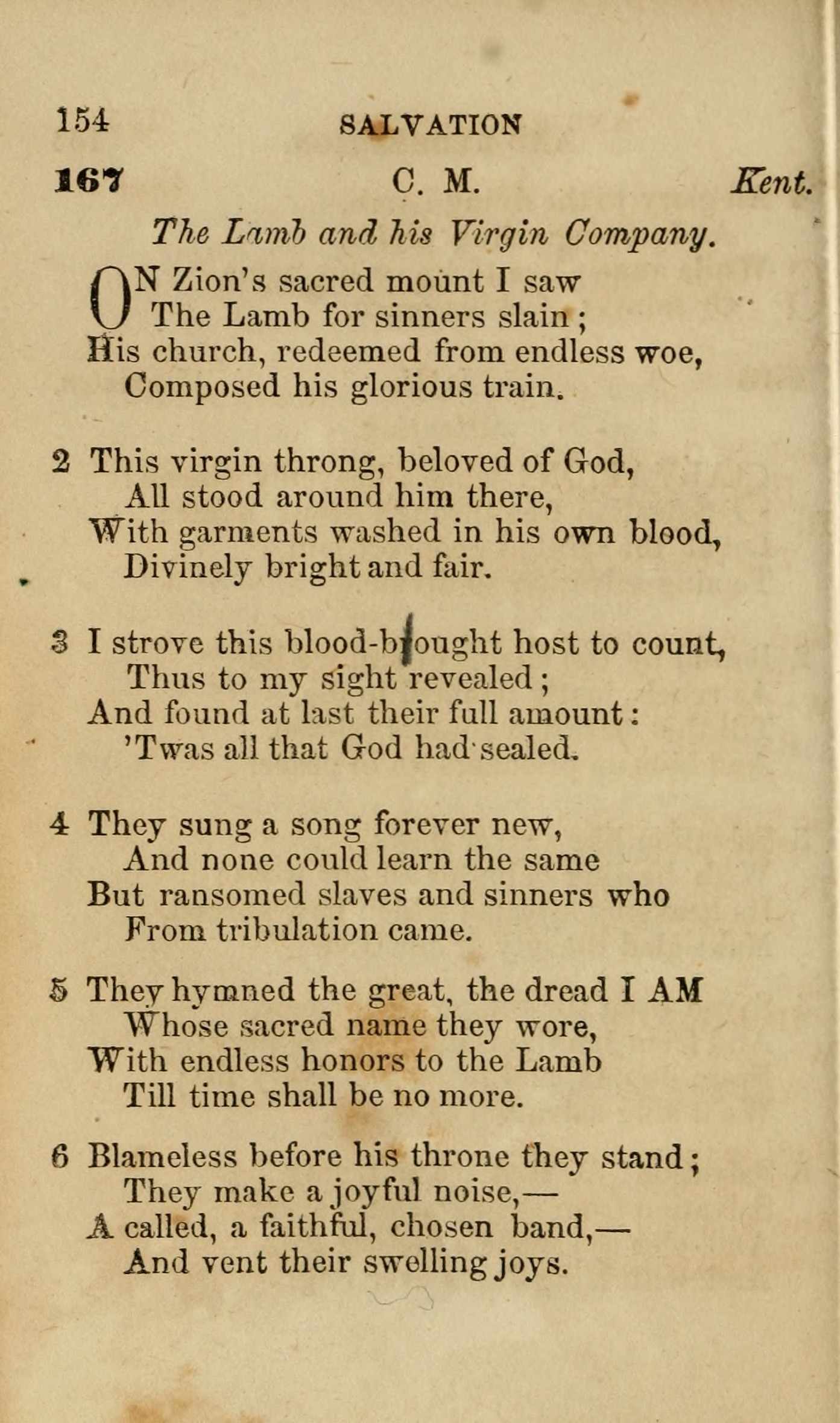 154 SALVATION

167 C. M. Kent.

The Lamb and his Virgin Company.

ON Zion's sacred mount I saw
The Lamb for sinners slain;
His church, redeemed from endless woe,
Composed his glorious train.

2 This virgin throng, beloved of God,
All stood around him there,
With garments washed in his own blood,
Divinely bright and fair.

3 I strove this blood-bought host to count,
Thus to my sight revealed;
And found at last their full amount:
'Twas all that God had sealed.

4 They sung a song forever new,
And none could learn the same
But ransomed slaves and sinners who
From tribulation came.

5 They hymned the great, the dread I AM
Whose sacred name they wore,
With endless honors to the Lamb
Till time shall be no more.

6 Blameless before his throne they stand;
They make a joyful noise,—
A called, a faithful, chosen band,—
And vent their swelling joys.